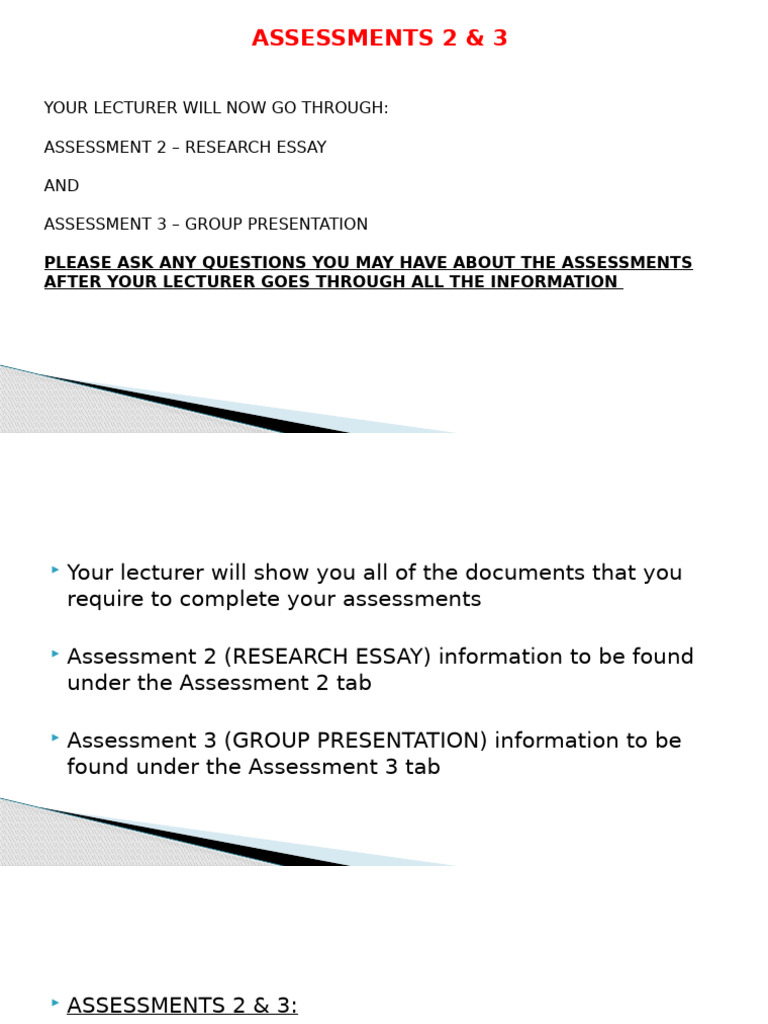 ASSESSMENTS 2 & 3

YOUR LECTURER WILL NOW GO THROUGH:

ASSESSMENT 2 – RESEARCH ESSAY

AND

ASSESSMENT 3 – GROUP PRESENTATION

PLEASE ASK ANY QUESTIONS YOU MAY HAVE ABOUT THE ASSESSMENTS AFTER YOUR LECTURER GOES THROUGH ALL THE INFORMATION

Your lecturer will show you all of the documents that you require to complete your assessments

Assessment 2 (RESEARCH ESSAY) information to be found under the Assessment 2 tab

Assessment 3 (GROUP PRESENTATION) information to be found under the Assessment 3 tab

ASSESSMENTS 2 & 3: